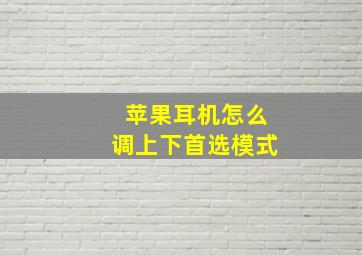 苹果耳机怎么
调上下首选模式